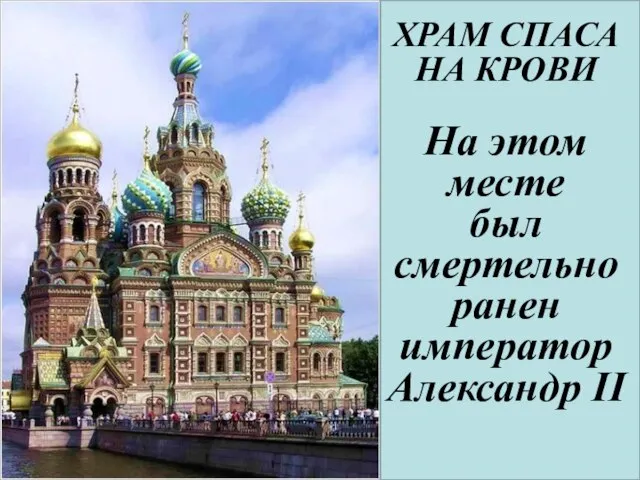 ХРАМ СПАСА НА КРОВИ

На этом месте был смертельно ранен император Александр II